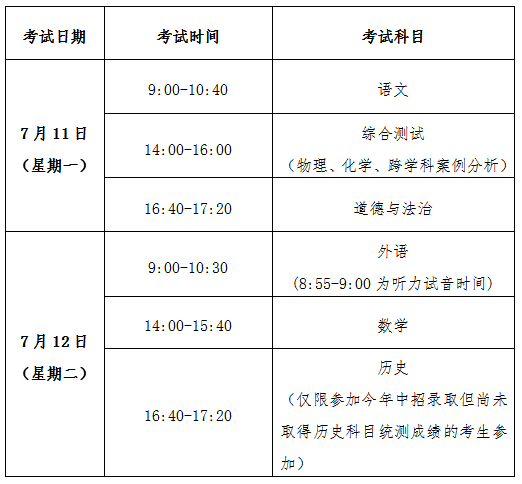 | 考试日期 | 考试时间 | 考试科目 |
|---|---|---|
| 7月11日（星期一） | 9:00-10:40 | 语文 |
|  | 14:00-16:00 | 综合测试（物理、化学、跨学科案例分析） |
|  | 16:40-17:20 | 道德与法治 |
| 7月12日（星期二） | 9:00-10:30 | 外语（8:55-9:00为听力试音时间） |
|  | 14:00-15:40 | 数学 |
|  | 16:40-17:20 | 历史（仅限参加今年中招录取但尚未取得历史科目统测成绩的考生参加） |